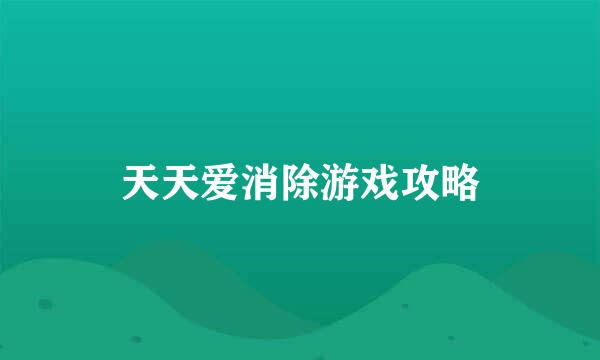 天天爱消除游戏攻略